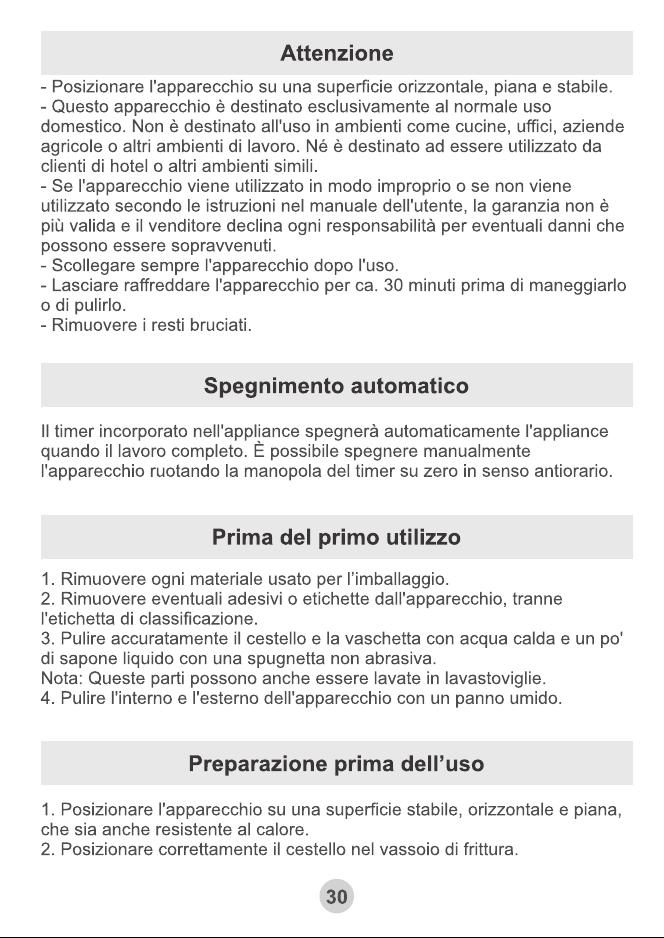 Attenzione

- Posizionare l'apparecchio su una superficie orizzontale, piana e stabile.
- Questo apparecchio è destinato esclusivamente al normale uso domestico. Non è destinato all'uso in ambienti come cucine, uffici, aziende agricole o altri ambienti di lavoro. Né è destinato ad essere utilizzato da clienti di hotel o altri ambienti simili.
- Se l'apparecchio viene utilizzato in modo improprio o se non viene utilizzato secondo le istruzioni nel manuale dell'utente, la garanzia non è più valida e il venditore declina ogni responsabilità per eventuali danni che possono essere sopravvenuti.
- Scollegare sempre l'apparecchio dopo l'uso.
- Lasciare raffreddare l'apparecchio per ca. 30 minuti prima di maneggiarlo o di pulirlo.
- Rimuovere i resti bruciati.

Spegnimento automatico

Il timer incorporato nell'appliance spegnerà automaticamente l'appliance quando il lavoro completo. È possibile spegnere manualmente l'apparecchio ruotando la manopola del timer su zero in senso antiorario.

Prima del primo utilizzo

1. Rimuovere ogni materiale usato per l'imballaggio.
2. Rimuovere eventuali adesivi o etichette dall'apparecchio, tranne l'etichetta di classificazione.
3. Pulire accuratamente il cestello e la vaschetta con acqua calda e un po' di sapone liquido con una spugnetta non abrasiva.
Nota: Queste parti possono anche essere lavate in lavastoviglie.
4. Pulire l'interno e l'esterno dell'apparecchio con un panno umido.

Preparazione prima dell'uso

1. Posizionare l'apparecchio su una superficie stabile, orizzontale e piana, che sia anche resistente al calore.
2. Posizionare correttamente il cestello nel vassoio di frittura.

30